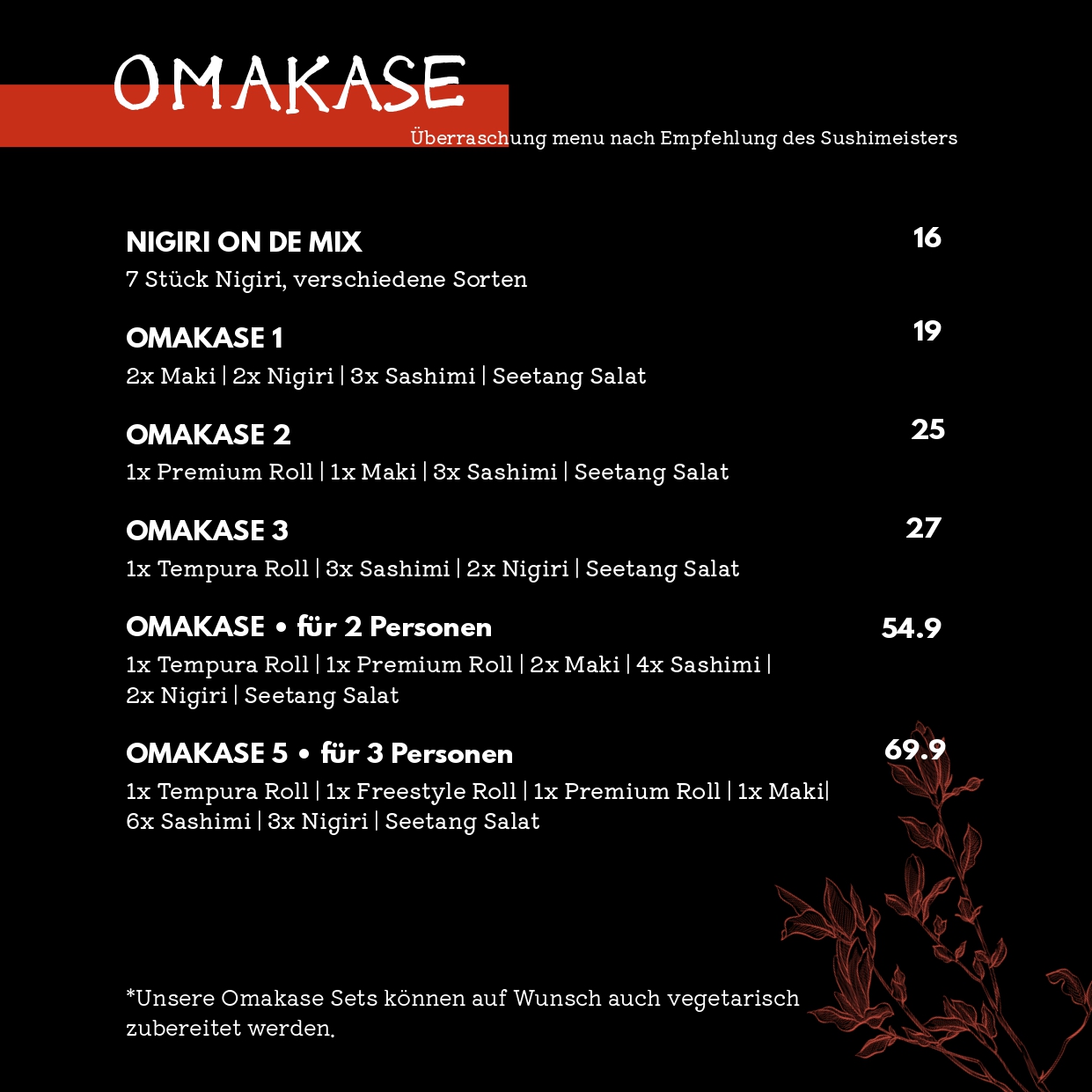 OMAKASE

Überraschung menu nach Empfehlung des Sushimeisters

NIGIRI ON DE MIX 16
7 Stück Nigiri, verschiedene Sorten

OMAKASE 1 19
2x Maki | 2x Nigiri | 3x Sashimi | Seetang Salat

OMAKASE 2 25
1x Premium Roll | 1x Maki | 3x Sashimi | Seetang Salat

OMAKASE 3 27
1x Tempura Roll | 3x Sashimi | 2x Nigiri | Seetang Salat

OMAKASE • für 2 Personen 54.9
1x Tempura Roll | 1x Premium Roll | 2x Maki | 4x Sashimi | 2x Nigiri | Seetang Salat

OMAKASE 5 • für 3 Personen 69.9
1x Tempura Roll | 1x Freestyle Roll | 1x Premium Roll | 1x Maki| 6x Sashimi | 3x Nigiri | Seetang Salat

*Unsere Omakase Sets können auf Wunsch auch vegetarisch zubereitet werden.